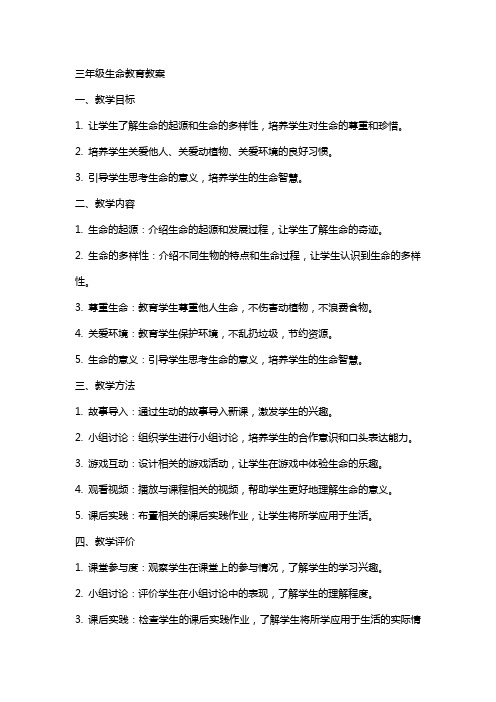 三年级生命教育教案

一、教学目标

1. 让学生了解生命的起源和生命的多样性，培养学生对生命的尊重和珍惜。

2. 培养学生关爱他人、关爱动植物、关爱环境的良好习惯。

3. 引导学生思考生命的意义，培养学生的生命智慧。

二、教学内容

1. 生命的起源：介绍生命的起源和发展过程，让学生了解生命的奇迹。

2. 生命的多样性：介绍不同生物的特点和生命过程，让学生认识到生命的多样性。

3. 尊重生命：教育学生尊重他人生命，不伤害动植物，不浪费食物。

4. 关爱环境：教育学生保护环境，不乱扔垃圾，节约资源。

5. 生命的意义：引导学生思考生命的意义，培养学生的生命智慧。

三、教学方法

1. 故事导入：通过生动的故事导入新课，激发学生的兴趣。

2. 小组讨论：组织学生进行小组讨论，培养学生的合作意识和口头表达能力。

3. 游戏互动：设计相关的游戏活动，让学生在游戏中体验生命的乐趣。

4. 观看视频：播放与课程相关的视频，帮助学生更好地理解生命的意义。

5. 课后实践：布置相关的课后实践作业，让学生将所学应用于生活。

四、教学评价

1. 课堂参与度：观察学生在课堂上的参与情况，了解学生的学习兴趣。

2. 小组讨论：评价学生在小组讨论中的表现，了解学生的理解程度。

3. 课后实践：检查学生的课后实践作业，了解学生将所学应用于生活的实际情